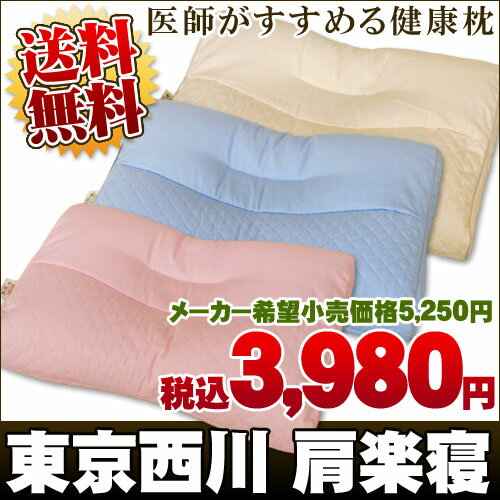 医師がすすめる健康枕

送料無料

メーカー希望小売価格5,250円

税込3,980円

東京西川 肩楽寝